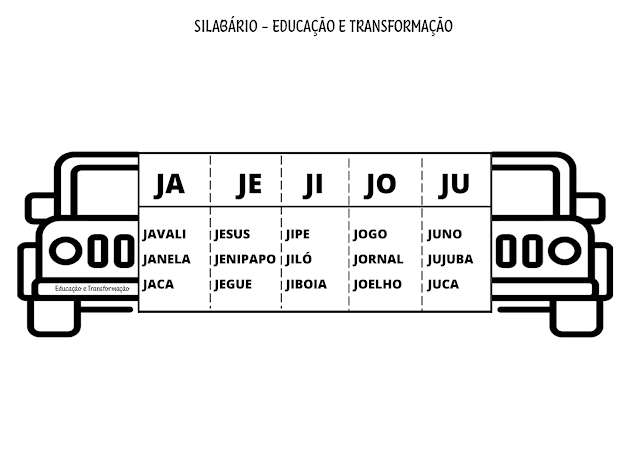 SILABÁRIO - EDUCAÇÃO E TRANSFORMAÇÃO

| JA | JE | JI | JO | JU |
|---|---|---|---|---|
| JAVALI | JESUS | JIPE | JOGO | JUNO |
| JANELA | JENIPAPO | JILÓ | JORNAL | JUJUBA |
| JACA | JEGUE | JIBOIA | JOELHO | JUCA |

Educação e Transformação